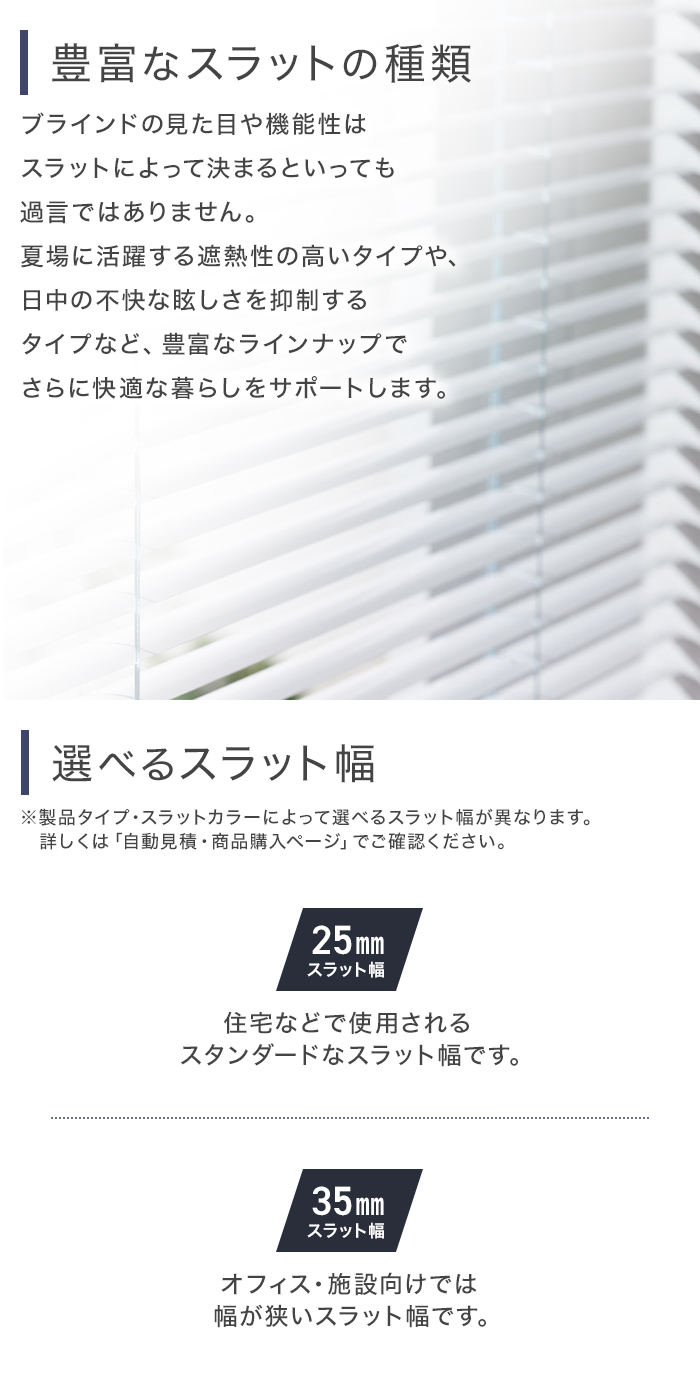 豊富なスラットの種類

ブラインドの見た目や機能性は
スラットによって決まるといっても
過言ではありません。
夏場に活躍する遮熱性の高いタイプや、
日中の不快な眩しさを抑制する
タイプなど、豊富なラインナップで
さらに快適な暮らしをサポートします。

選べるスラット幅

※製品タイプ・スラットカラーによって選べるスラット幅が異なります。
詳しくは「自動見積・商品購入ページ」でご確認ください。

25㎜
スラット幅

住宅などで使用される
スタンダードなスラット幅です。

35㎜
スラット幅

オフィス・施設向けでは
幅が狭いスラット幅です。